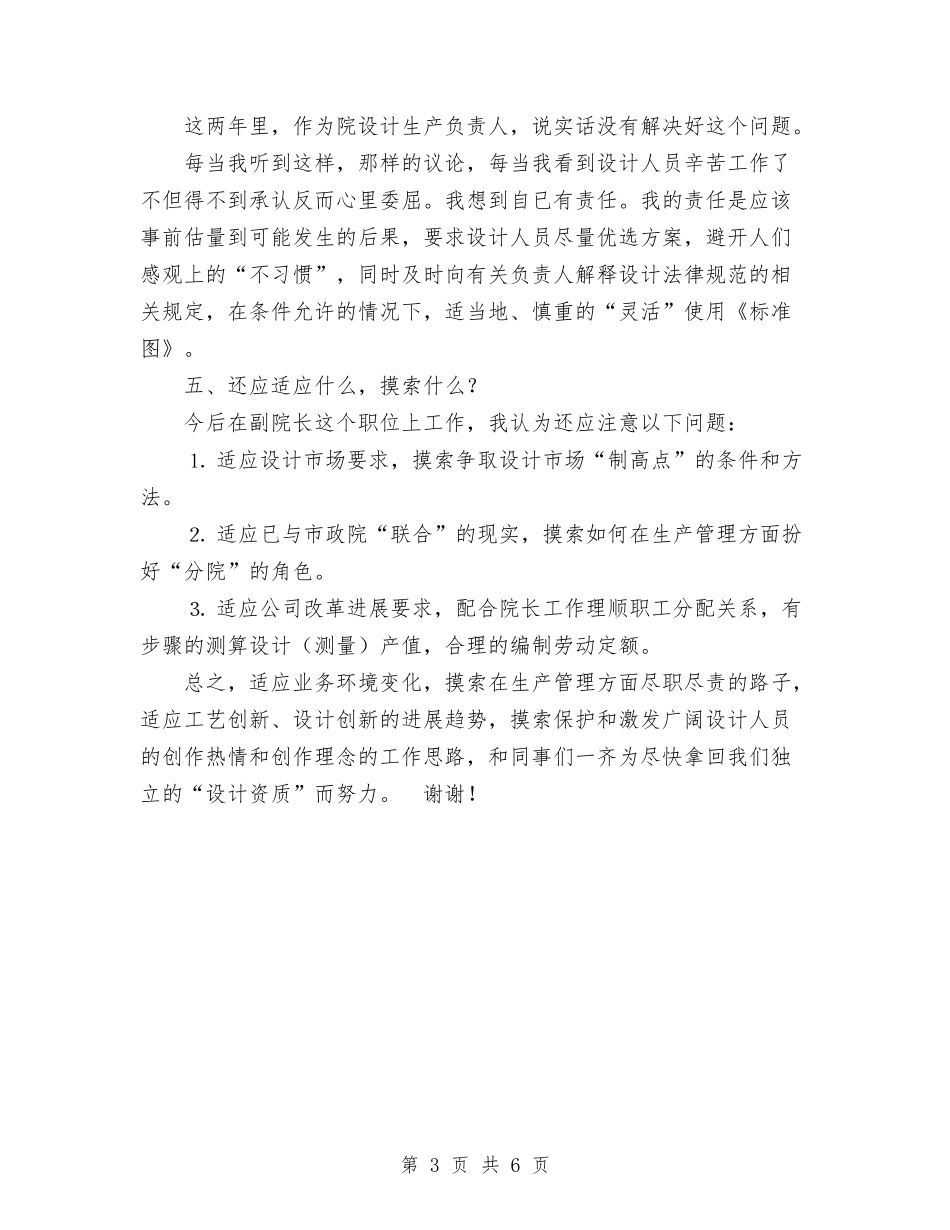 这两年里，作为院设计生产负责人，说实话没有解决好这个问题。

每当我听到这样，那样的议论，每当我看到设计人员辛苦工作了不但得不到承认反而心里委屈。我想到自已有责任。我的责任是应该事前估量到可能发生的后果，要求设计人员尽量优选方案，避开人们感观上的“不习惯”，同时及时向有关负责人解释设计法律规范的相关规定，在条件允许的情况下，适当地、慎重的“灵活”使用《标准图》。

五、还应适应什么，摸索什么？

今后在副院长这个职位上工作，我认为还应注意以下问题：

1. 适应设计市场要求，摸索争取设计市场“制高点”的条件和方法。

2. 适应已与市政院“联合”的现实，摸索如何在生产管理方面扮好“分院”的角色。

3. 适应公司改革进展要求，配合院长工作理顺职工分配关系，有步骤的测算设计（测量）产值，合理的编制劳动定额。

总之，适应业务环境变化，摸索在生产管理方面尽职尽责的路子，适应工艺创新、设计创新的进展趋势，摸索保护和激发广阔设计人员的创作热情和创作理念的工作思路，和同事们一齐为尽快拿回我们独立的“设计资质”而努力。 谢谢！

第 3 页 共 6 页